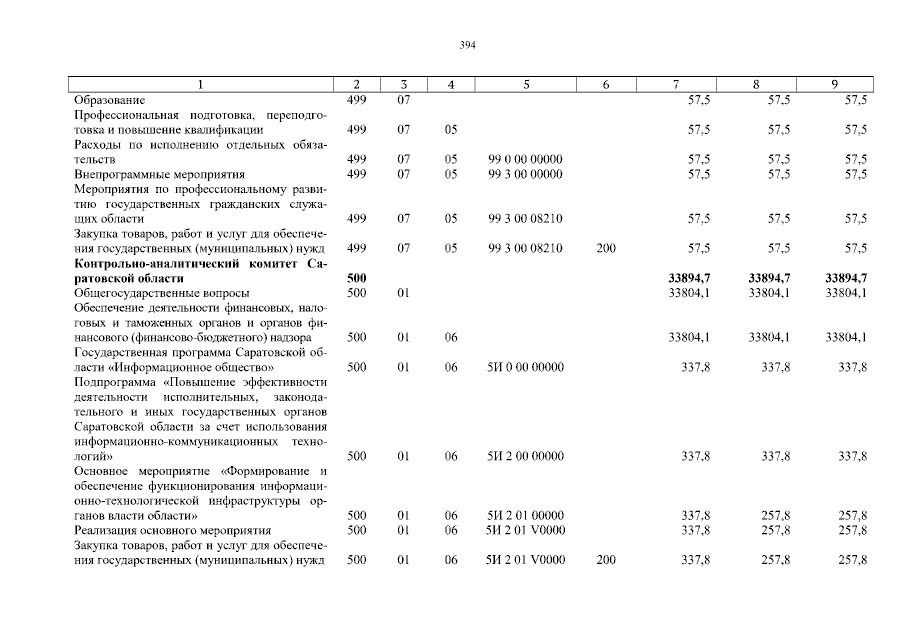 394

| 1 | 2 | 3 | 4 | 5 | 6 | 7 | 8 | 9 |
|---|---|---|---|---|---|---|---|---|
| Образование | 499 | 07 | | | | 57,5 | 57,5 | 57,5 |
| Профессиональная подготовка, переподготовка и повышение квалификации | 499 | 07 | 05 | | | 57,5 | 57,5 | 57,5 |
| Расходы по исполнению отдельных обязательств | 499 | 07 | 05 | 99 0 00 00000 | | 57,5 | 57,5 | 57,5 |
| Внепрограммные мероприятия | 499 | 07 | 05 | 99 3 00 00000 | | 57,5 | 57,5 | 57,5 |
| Мероприятия по профессиональному развитию государственных гражданских служащих области | 499 | 07 | 05 | 99 3 00 08210 | | 57,5 | 57,5 | 57,5 |
| Закупка товаров, работ и услуг для обеспечения государственных (муниципальных) нужд | 499 | 07 | 05 | 99 3 00 08210 | 200 | 57,5 | 57,5 | 57,5 |
| **Контрольно-аналитический комитет Саратовской области** | **500** | | | | | **33894,7** | **33894,7** | **33894,7** |
| Общегосударственные вопросы | 500 | 01 | | | | 33804,1 | 33804,1 | 33804,1 |
| Обеспечение деятельности финансовых, налоговых и таможенных органов и органов финансового (финансово-бюджетного) надзора | 500 | 01 | 06 | | | 33804,1 | 33804,1 | 33804,1 |
| Государственная программа Саратовской области «Информационное общество» | 500 | 01 | 06 | 5И 0 00 00000 | | 337,8 | 337,8 | 337,8 |
| Подпрограмма «Повышение эффективности деятельности исполнительных, законодательного и иных государственных органов Саратовской области за счет использования информационно-коммуникационных технологий» | 500 | 01 | 06 | 5И 2 00 00000 | | 337,8 | 337,8 | 337,8 |
| Основное мероприятие «Формирование и обеспечение функционирования информационно-технологической инфраструктуры органов власти области» | 500 | 01 | 06 | 5И 2 01 00000 | | 337,8 | 257,8 | 257,8 |
| Реализация основного мероприятия | 500 | 01 | 06 | 5И 2 01 V0000 | | 337,8 | 257,8 | 257,8 |
| Закупка товаров, работ и услуг для обеспечения государственных (муниципальных) нужд | 500 | 01 | 06 | 5И 2 01 V0000 | 200 | 337,8 | 257,8 | 257,8 |